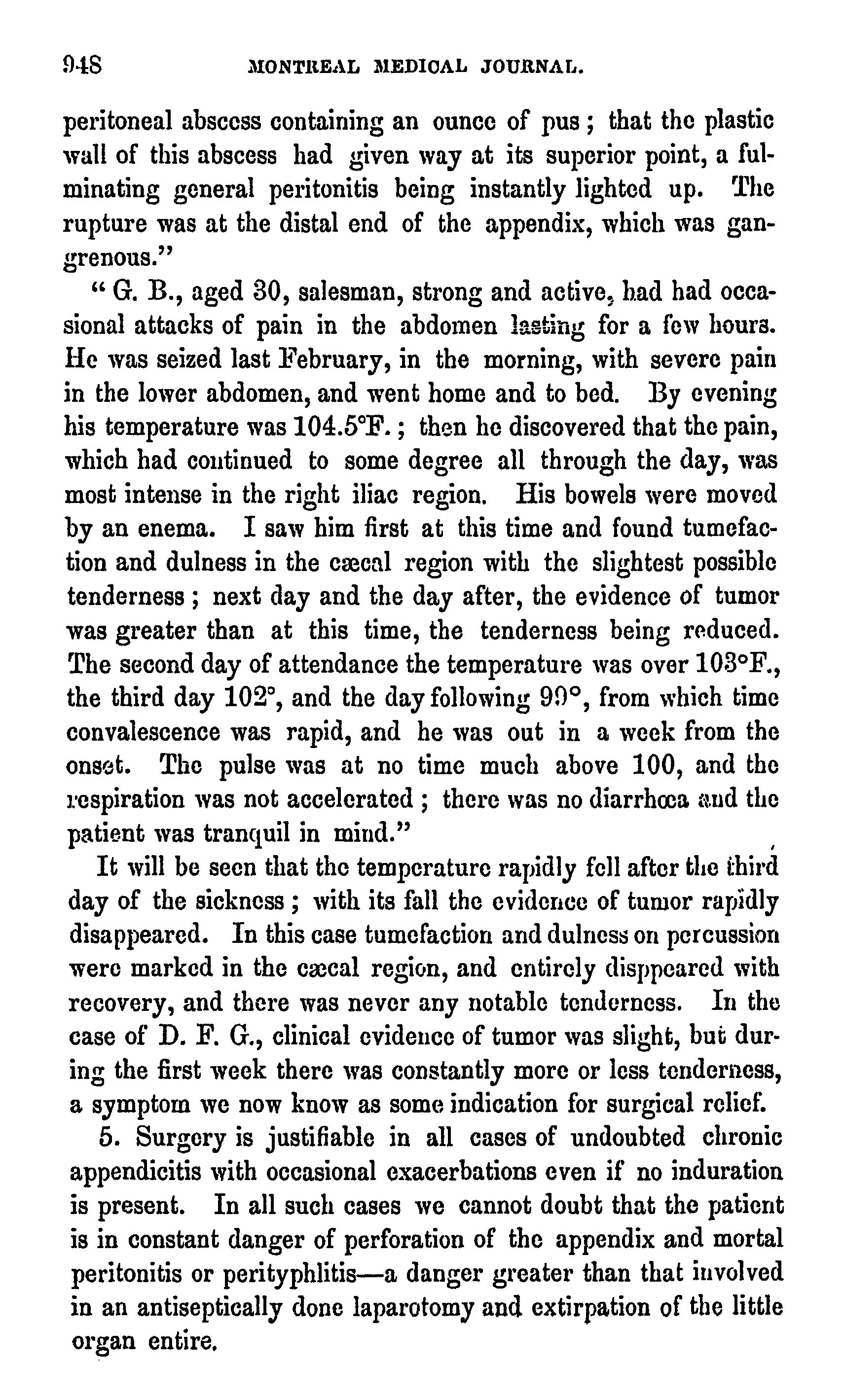 948 MONTREAL MEDICAL JOURNAL.

peritoneal abscess containing an ounce of pus; that the plastic wall of this abscess had given way at its superior point, a fulminating general peritonitis being instantly lighted up. The rupture was at the distal end of the appendix, which was gangrenous."

"G. B., aged 30, salesman, strong and active, had had occasional attacks of pain in the abdomen lasting for a few hours. He was seized last February, in the morning, with severe pain in the lower abdomen, and went home and to bed. By evening his temperature was 104.5°F.; then he discovered that the pain, which had continued to some degree all through the day, was most intense in the right iliac region. His bowels were moved by an enema. I saw him first at this time and found tumefaction and dulness in the cæcal region with the slightest possible tenderness; next day and the day after, the evidence of tumor was greater than at this time, the tenderness being reduced. The second day of attendance the temperature was over 103°F., the third day 102°, and the day following 99°, from which time convalescence was rapid, and he was out in a week from the onset. The pulse was at no time much above 100, and the respiration was not accelerated; there was no diarrhœa and the patient was tranquil in mind."

It will be seen that the temperature rapidly fell after the third day of the sickness; with its fall the evidence of tumor rapidly disappeared. In this case tumefaction and dulness on percussion were marked in the cæcal region, and entirely disppeared with recovery, and there was never any notable tenderness. In the case of D. F. G., clinical evidence of tumor was slight, but during the first week there was constantly more or less tenderness, a symptom we now know as some indication for surgical relief.

5. Surgery is justifiable in all cases of undoubted chronic appendicitis with occasional exacerbations even if no induration is present. In all such cases we cannot doubt that the patient is in constant danger of perforation of the appendix and mortal peritonitis or perityphlitis—a danger greater than that involved in an antiseptically done laparotomy and extirpation of the little organ entire.